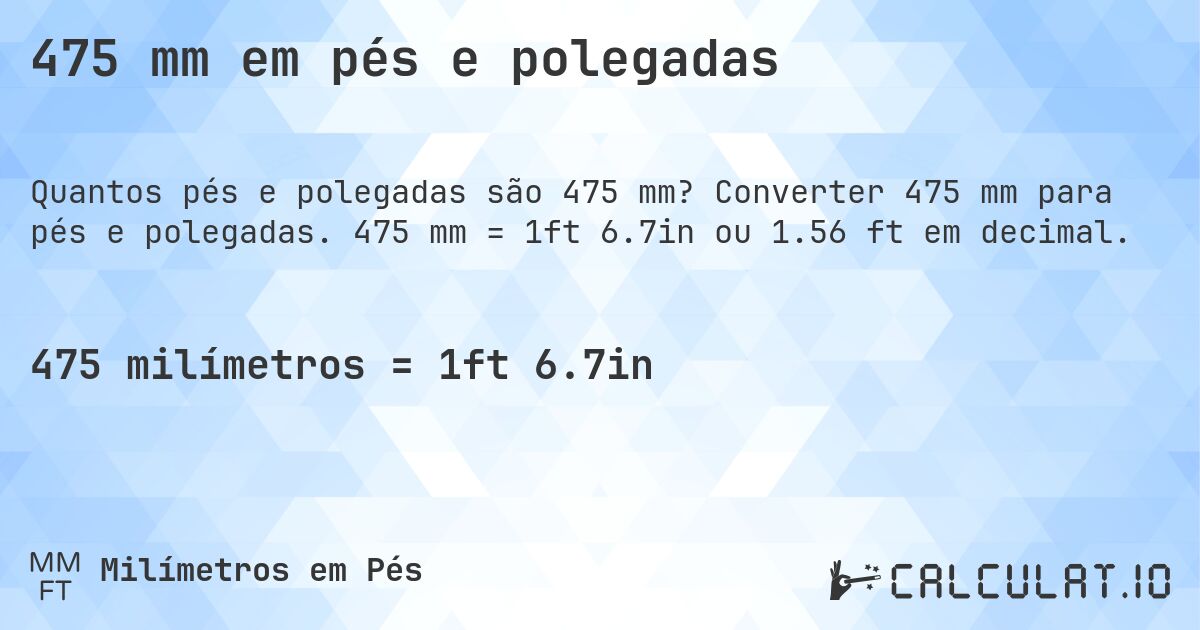 475 mm em pés e polegadas

Quantos pés e polegadas são 475 mm? Converter 475 mm para pés e polegadas. 475 mm = 1ft 6.7in ou 1.56 ft em decimal.

475 milímetros = 1ft 6.7in

MM
FT
Milímetros em Pés

CALCULAT.IO